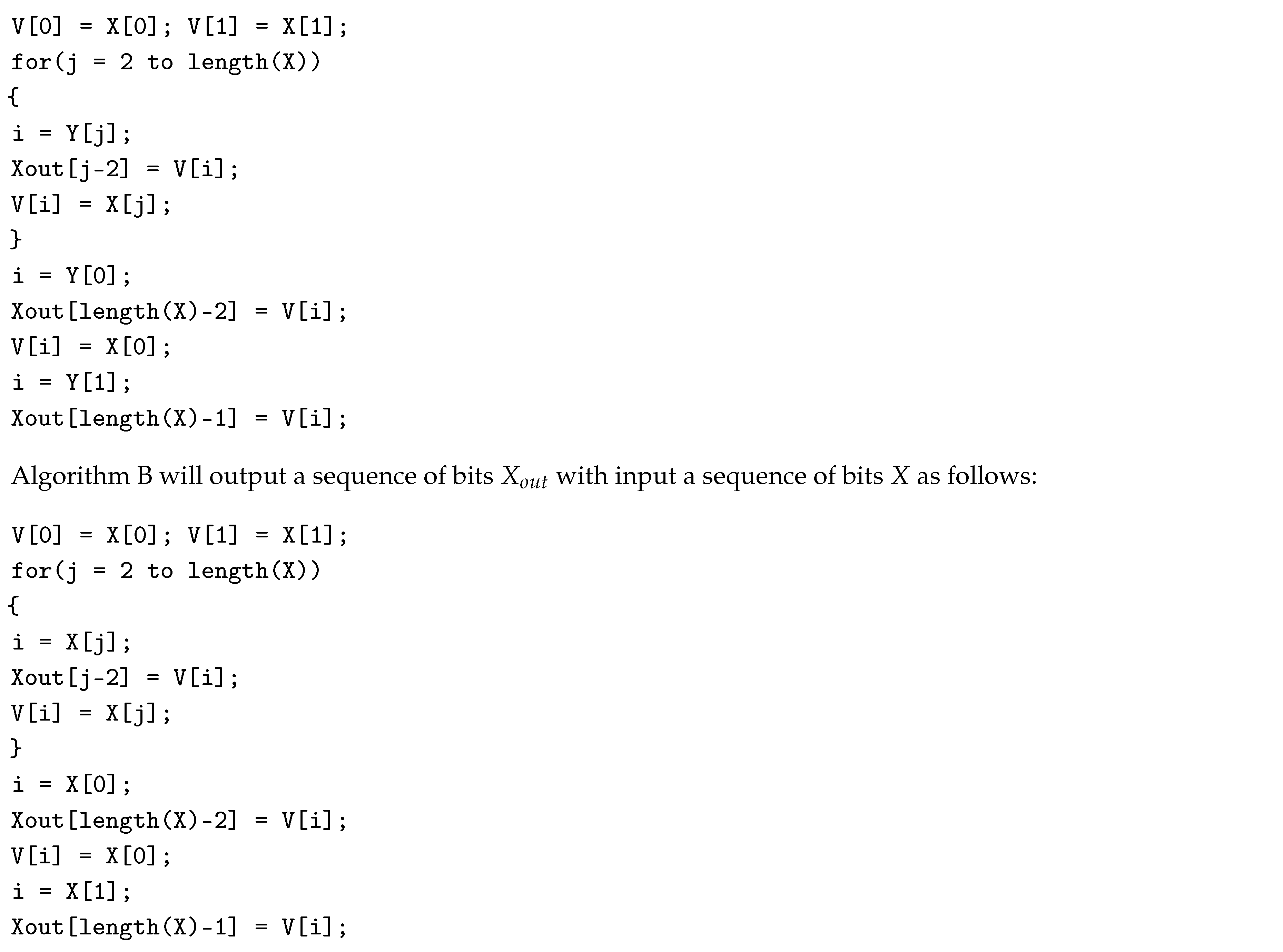 V[0] = X[0]; V[1] = X[1];
for(j = 2 to length(X))
{
i = Y[j];
Xout[j-2] = V[i];
V[i] = X[j];
}
i = Y[0];
Xout[length(X)-2] = V[i];
V[i] = X[0];
i = Y[1];
Xout[length(X)-1] = V[i];

Algorithm B will output a sequence of bits $X_{out}$ with input a sequence of bits $X$ as follows:

V[0] = X[0]; V[1] = X[1];
for(j = 2 to length(X))
{
i = X[j];
Xout[j-2] = V[i];
V[i] = X[j];
}
i = X[0];
Xout[length(X)-2] = V[i];
V[i] = X[0];
i = X[1];
Xout[length(X)-1] = V[i];